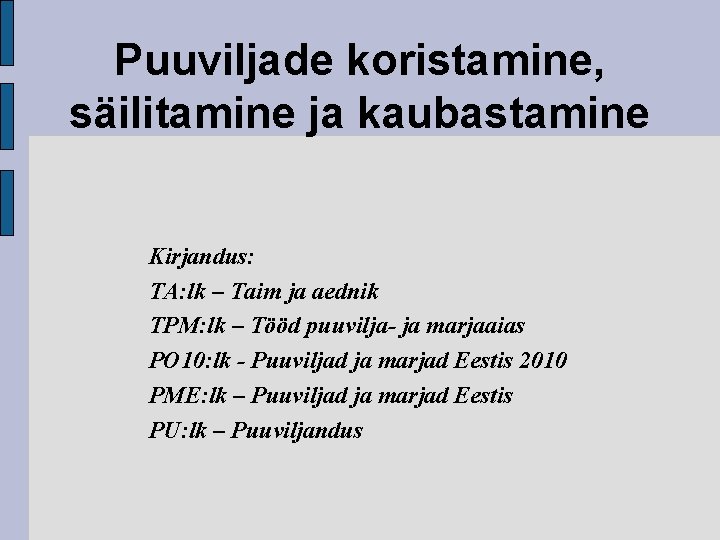 Puuviljade koristamine, säilitamine ja kaubastamine

Kirjandus:
TA:lk – Taim ja aednik
TPM:lk – Tööd puuvilja- ja marjaaias
PO10:lk - Puuviljad ja marjad Eestis 2010
PME:lk – Puuviljad ja marjad Eestis
PU:lk – Puuviljandus